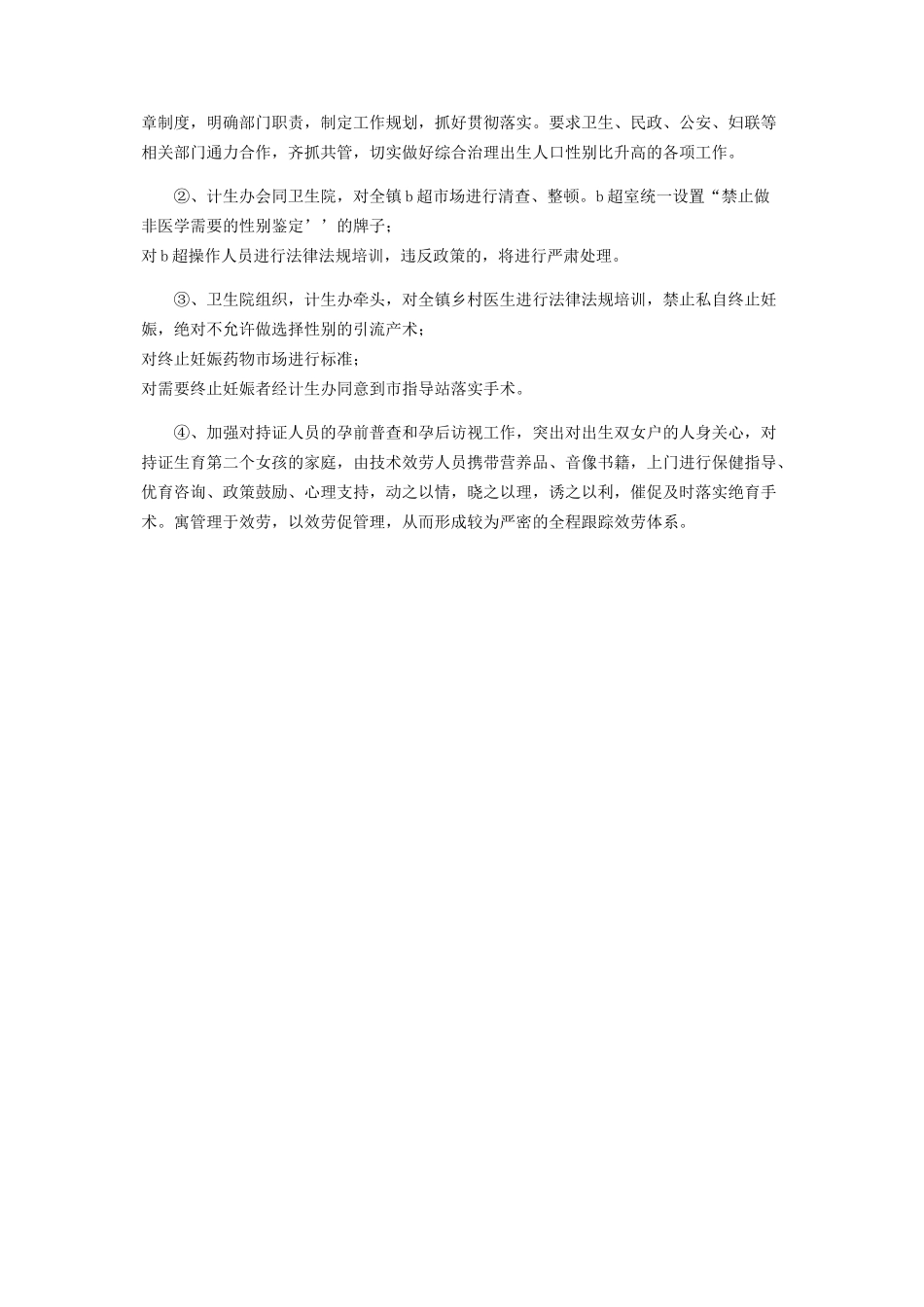 章制度，明确部门职责，制定工作规划，抓好贯彻落实。要求卫生、民政、公安、妇联等相关部门通力合作，齐抓共管，切实做好综合治理出生人口性别比升高的各项工作。

②、计生办会同卫生院，对全镇b超市场进行清查、整顿。b超室统一设置“禁止做非医学需要的性别鉴定’’的牌子；
对b超操作人员进行法律法规培训，违反政策的，将进行严肃处理。

③、卫生院组织，计生办牵头，对全镇乡村医生进行法律法规培训，禁止私自终止妊娠，绝对不允许做选择性别的引流产术；
对终止妊娠药物市场进行标准；
对需要终止妊娠者经计生办同意到市指导站落实手术。

④、加强对持证人员的孕前普查和孕后访视工作，突出对出生双女户的人身关心，对持证生育第二个女孩的家庭，由技术效劳人员携带营养品、音像书籍，上门进行保健指导、优育咨询、政策鼓励、心理支持，动之以情，晓之以理，诱之以利，催促及时落实绝育手术。寓管理于效劳，以效劳促管理，从而形成较为严密的全程跟踪效劳体系。